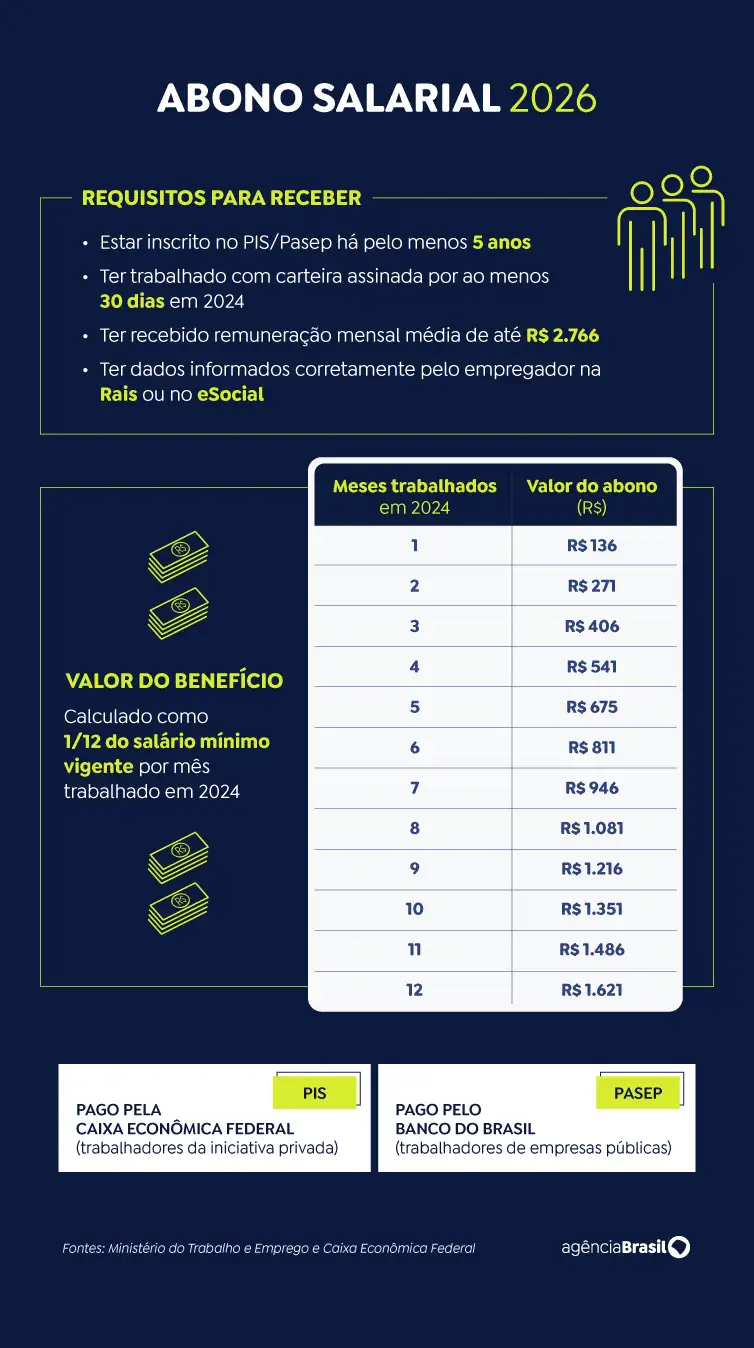 ABONO SALARIAL 2026

REQUISITOS PARA RECEBER

• Estar inscrito no PIS/Pasep há pelo menos 5 anos
• Ter trabalhado com carteira assinada por ao menos 30 dias em 2024
• Ter recebido remuneração mensal média de até R$ 2.766
• Ter dados informados corretamente pelo empregador na Rais ou no eSocial

VALOR DO BENEFÍCIO

Calculado como 1/12 do salário mínimo vigente por mês trabalhado em 2024

| Meses trabalhados em 2024 | Valor do abono (R$) |
|---|---|
| 1 | R$ 136 |
| 2 | R$ 271 |
| 3 | R$ 406 |
| 4 | R$ 541 |
| 5 | R$ 675 |
| 6 | R$ 811 |
| 7 | R$ 946 |
| 8 | R$ 1.081 |
| 9 | R$ 1.216 |
| 10 | R$ 1.351 |
| 11 | R$ 1.486 |
| 12 | R$ 1.621 |

PIS
PAGO PELA
CAIXA ECONÔMICA FEDERAL
(trabalhadores da iniciativa privada)

PASEP
PAGO PELO
BANCO DO BRASIL
(trabalhadores de empresas públicas)

Fontes: Ministério do Trabalho e Emprego e Caixa Econômica Federal

agênciaBrasil